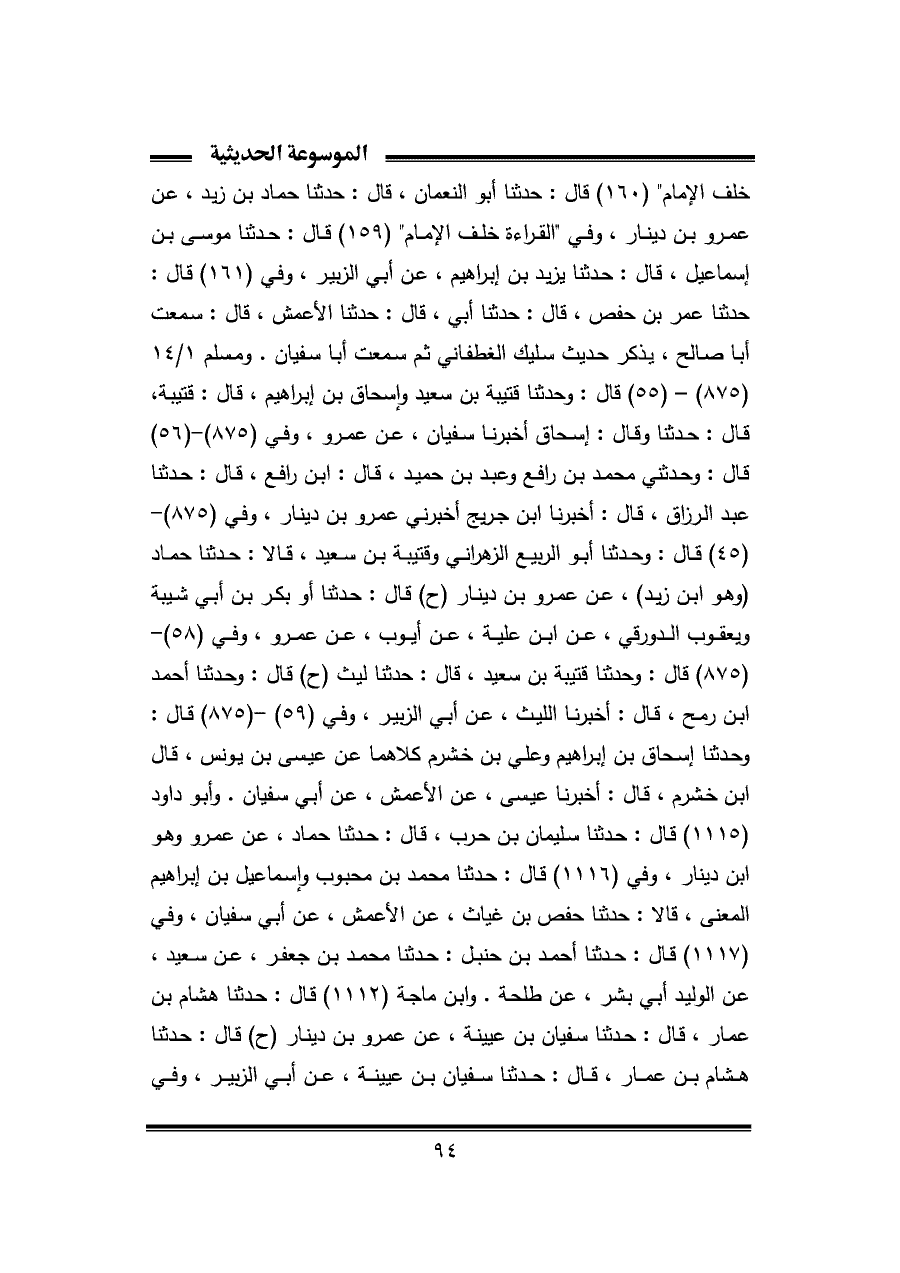 الموسوعة الحديثية

خلف الإمام" (١٦٠) قال : حدثنا أبو النعمان ، قال : حدثنا حماد بن زيد ، عن عمرو بن دينار ، وفي "القراءة خلف الإمام" (١٥٩) قال : حدثنا موسى بن إسماعيل ، قال : حدثنا يزيد بن إبراهيم ، عن أبي الزبير ، وفي (١٦١) قال : حدثنا عمر بن حفص ، قال : حدثنا أبي ، قال : حدثنا الأعمش ، قال : سمعت أبا صالح ، يذكر حديث سليك الغطفاني ثم سمعت أبا سفيان . ومسلم ١٤/١ (٨٧٥) – (٥٥) قال : وحدثنا قتيبة بن سعيد وإسحاق بن إبراهيم ، قال : قتيبة، قال : حدثنا وقال : إسحاق أخبرنا سفيان ، عن عمرو ، وفي (٨٧٥)-(٥٦) قال : وحدثني محمد بن رافع وعبد بن حميد ، قال : ابن رافع ، قال : حدثنا عبد الرزاق ، قال : أخبرنا ابن جريج أخبرني عمرو بن دينار ، وفي (٨٧٥)-(٤٥) قال : وحدثنا أبو الربيع الزهراني وقتيبة بن سعيد ، قالا : حدثنا حماد (وهو ابن زيد) ، عن عمرو بن دينار (ح) قال : حدثنا أو بكر بن أبي شيبة ويعقوب الدورقي ، عن ابن علية ، عن أيوب ، عن عمرو ، وفي (٥٨)-(٨٧٥) قال : وحدثنا قتيبة بن سعيد ، قال : حدثنا ليث (ح) قال : وحدثنا أحمد ابن رمح ، قال : أخبرنا الليث ، عن أبي الزبير ، وفي (٥٩) -(٨٧٥) قال : وحدثنا إسحاق بن إبراهيم وعلي بن خشرم كلاهما عن عيسى بن يونس ، قال ابن خشرم ، قال : أخبرنا عيسى ، عن الأعمش ، عن أبي سفيان . وأبو داود (١١١٥) قال : حدثنا سليمان بن حرب ، قال : حدثنا حماد ، عن عمرو وهو ابن دينار ، وفي (١١١٦) قال : حدثنا محمد بن محبوب وإسماعيل بن إبراهيم المعنى ، قالا : حدثنا حفص بن غياث ، عن الأعمش ، عن أبي سفيان ، وفي (١١١٧) قال : حدثنا أحمد بن حنبل : حدثنا محمد بن جعفر ، عن سعيد ، عن الوليد أبي بشر ، عن طلحة . وابن ماجة (١١١٢) قال : حدثنا هشام بن عمار ، قال : حدثنا سفيان بن عيينة ، عن عمرو بن دينار (ح) قال : حدثنا هشام بن عمار ، قال : حدثنا سفيان بن عيينة ، عن أبي الزبير ، وفي

٩٤